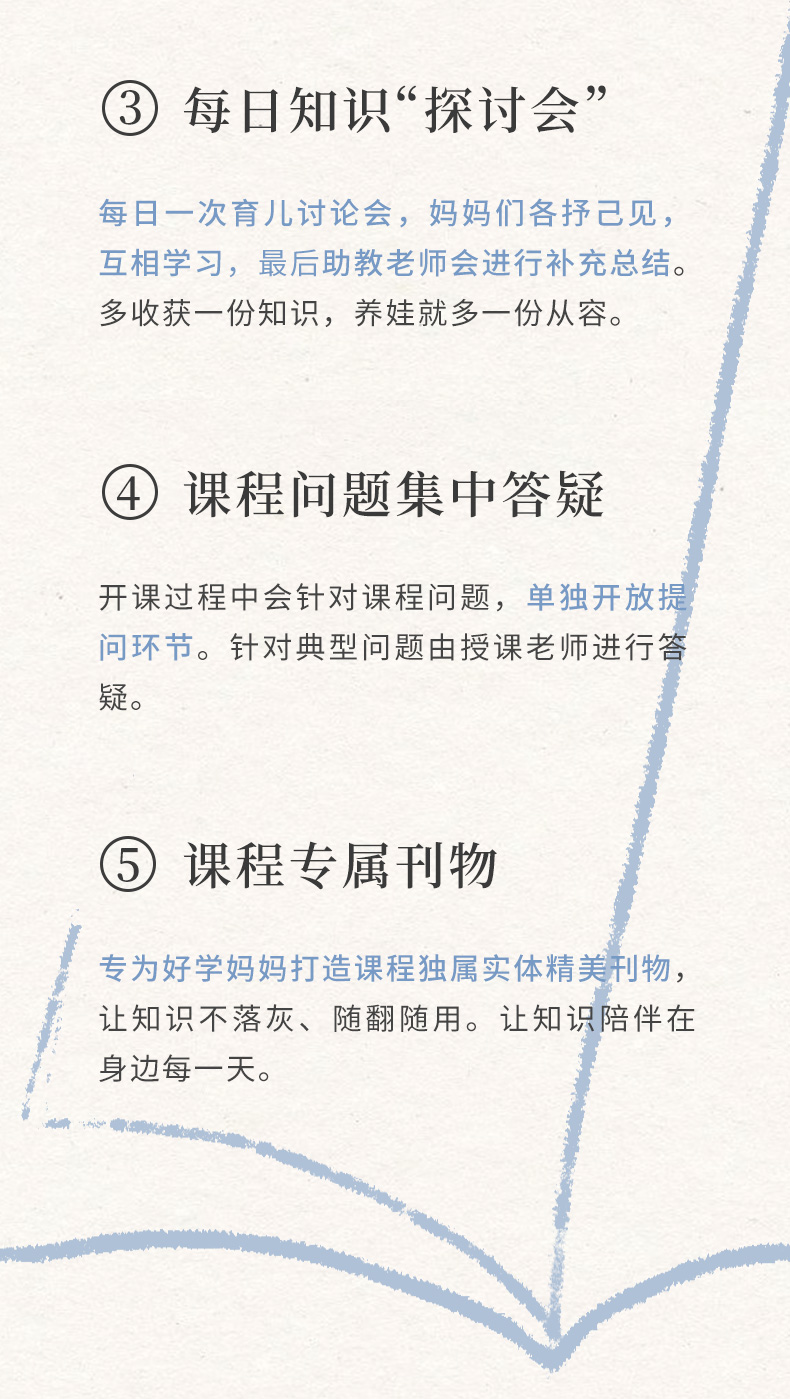 ③ 每日知识“探讨会”

每日一次育儿讨论会，妈妈们各抒己见，互相学习，最后助教老师会进行补充总结。多收获一份知识，养娃就多一份从容。

④ 课程问题集中答疑

开课过程中会针对课程问题，单独开放提问环节。针对典型问题由授课老师进行答疑。

⑤ 课程专属刊物

专为好学妈妈打造课程独属实体精美刊物，让知识不落灰、随翻随用。让知识陪伴在身边每一天。